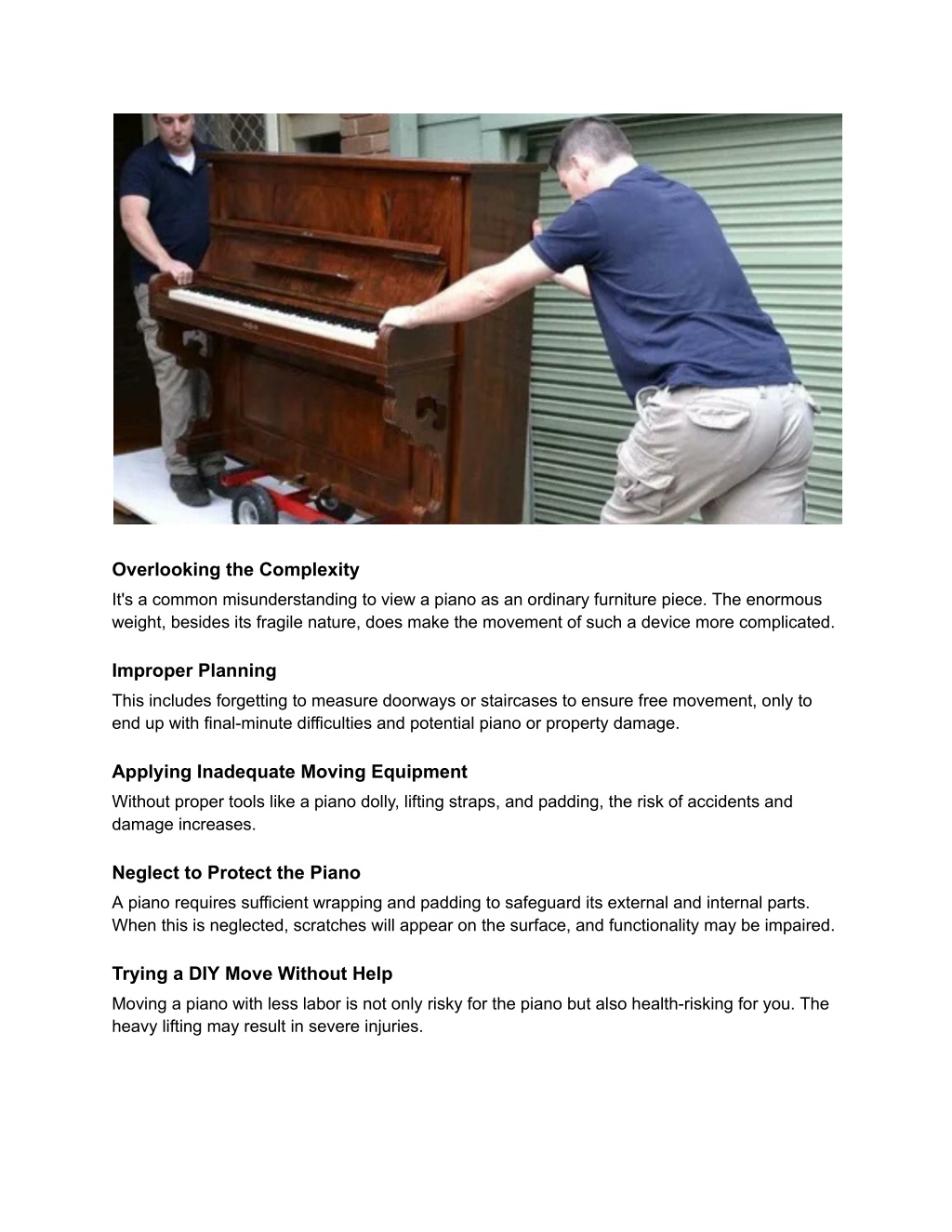 Overlooking the Complexity

It's a common misunderstanding to view a piano as an ordinary furniture piece. The enormous weight, besides its fragile nature, does make the movement of such a device more complicated.

Improper Planning

This includes forgetting to measure doorways or staircases to ensure free movement, only to end up with final-minute difficulties and potential piano or property damage.

Applying Inadequate Moving Equipment

Without proper tools like a piano dolly, lifting straps, and padding, the risk of accidents and damage increases.

Neglect to Protect the Piano

A piano requires sufficient wrapping and padding to safeguard its external and internal parts. When this is neglected, scratches will appear on the surface, and functionality may be impaired.

Trying a DIY Move Without Help

Moving a piano with less labor is not only risky for the piano but also health-risking for you. The heavy lifting may result in severe injuries.